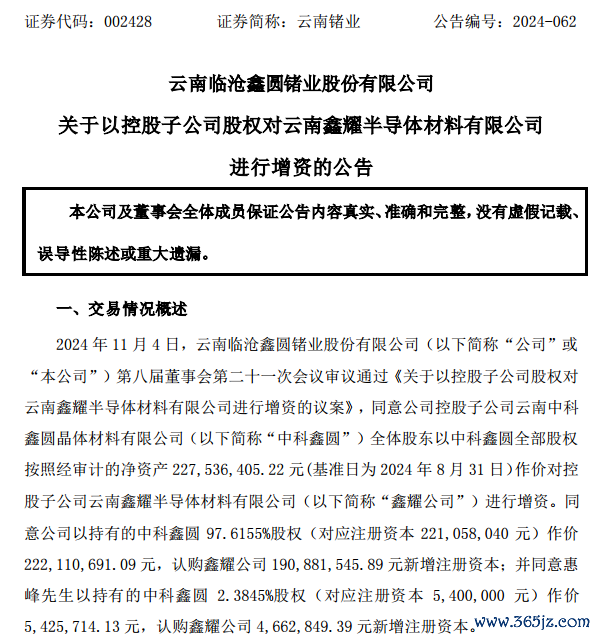 证券代码：002428　　证券简称：云南锗业　　公告编号：2024-062

云南临沧鑫圆锗业股份有限公司

关于以控股子公司股权对云南鑫耀半导体材料有限公司

进行增资的公告

本公司及董事会全体成员保证公告内容真实、准确和完整，没有虚假记载、误导性陈述或重大遗漏。

一、交易情况概述

2024 年 11 月 4 日，云南临沧鑫圆锗业股份有限公司（以下简称“公司”或“本公司”）第八届董事会第二十一次会议审议通过《关于以控股子公司股权对云南鑫耀半导体材料有限公司进行增资的议案》，同意公司控股子公司云南中科鑫圆晶体材料有限公司（以下简称“中科鑫圆”）全体股东以中科鑫圆全部股权按照经审计的净资产 227,536,405.22 元(基准日为 2024 年 8 月 31 日)作价对控股子公司云南鑫耀半导体材料有限公司（以下简称“鑫耀公司”）进行增资。同意公司以持有的中科鑫圆 97.6155%股权（对应注册资本 221,058,040 元）作价 222,110,691.09 元，认购鑫耀公司 190,881,545.89 元新增注册资本；并同意惠峰先生以持有的中科鑫圆 2.3845%股权（对应注册资本 5,400,000 元）作价 5,425,714.13 元，认购鑫耀公司 4,662,849.39 元新增注册资本。

www.365jz.com